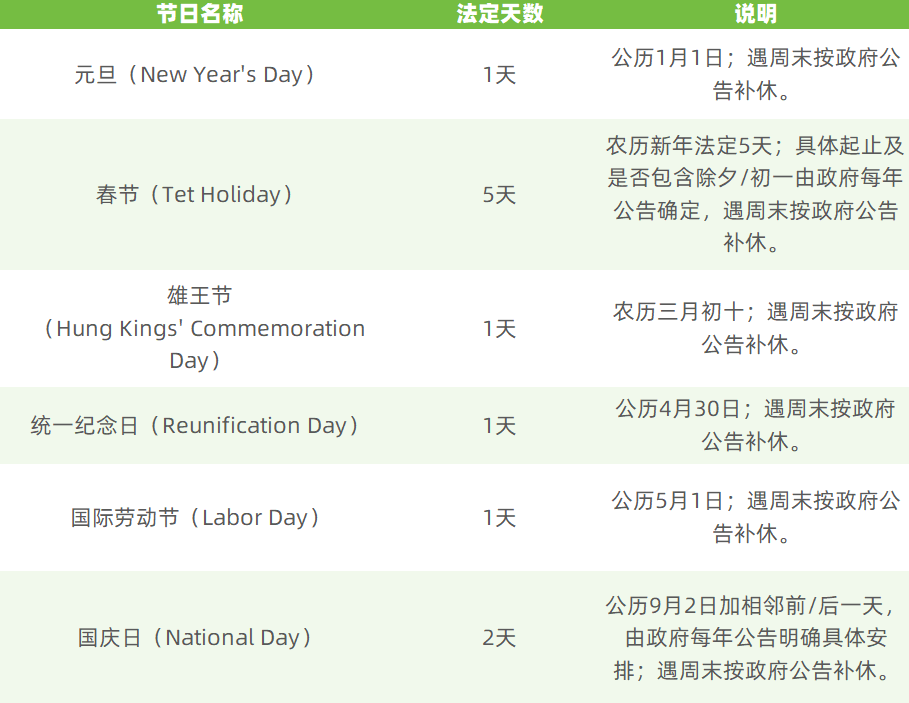 | 节日名称 | 法定天数 | 说明 |
|---|---|---|
| 元旦（New Year's Day） | 1天 | 公历1月1日；遇周末按政府公告补休。 |
| 春节（Tet Holiday） | 5天 | 农历新年法定5天；具体起止及是否包含除夕/初一由政府每年公告确定，遇周末按政府公告补休。 |
| 雄王节（Hung Kings' Commemoration Day） | 1天 | 农历三月初十；遇周末按政府公告补休。 |
| 统一纪念日（Reunification Day） | 1天 | 公历4月30日；遇周末按政府公告补休。 |
| 国际劳动节（Labor Day） | 1天 | 公历5月1日；遇周末按政府公告补休。 |
| 国庆日（National Day） | 2天 | 公历9月2日加相邻前/后一天，由政府每年公告明确具体安排；遇周末按政府公告补休。 |